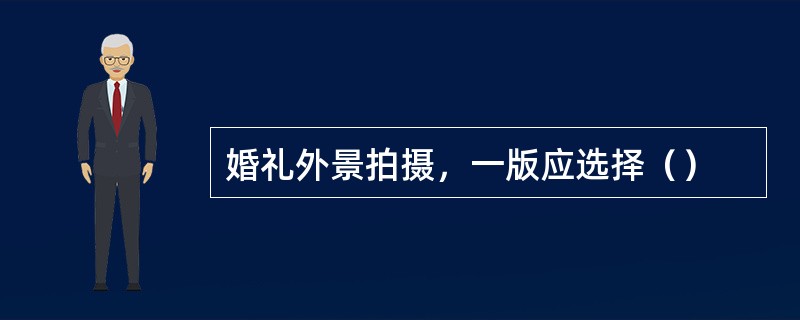 婚礼外景拍摄，一版应选择（）